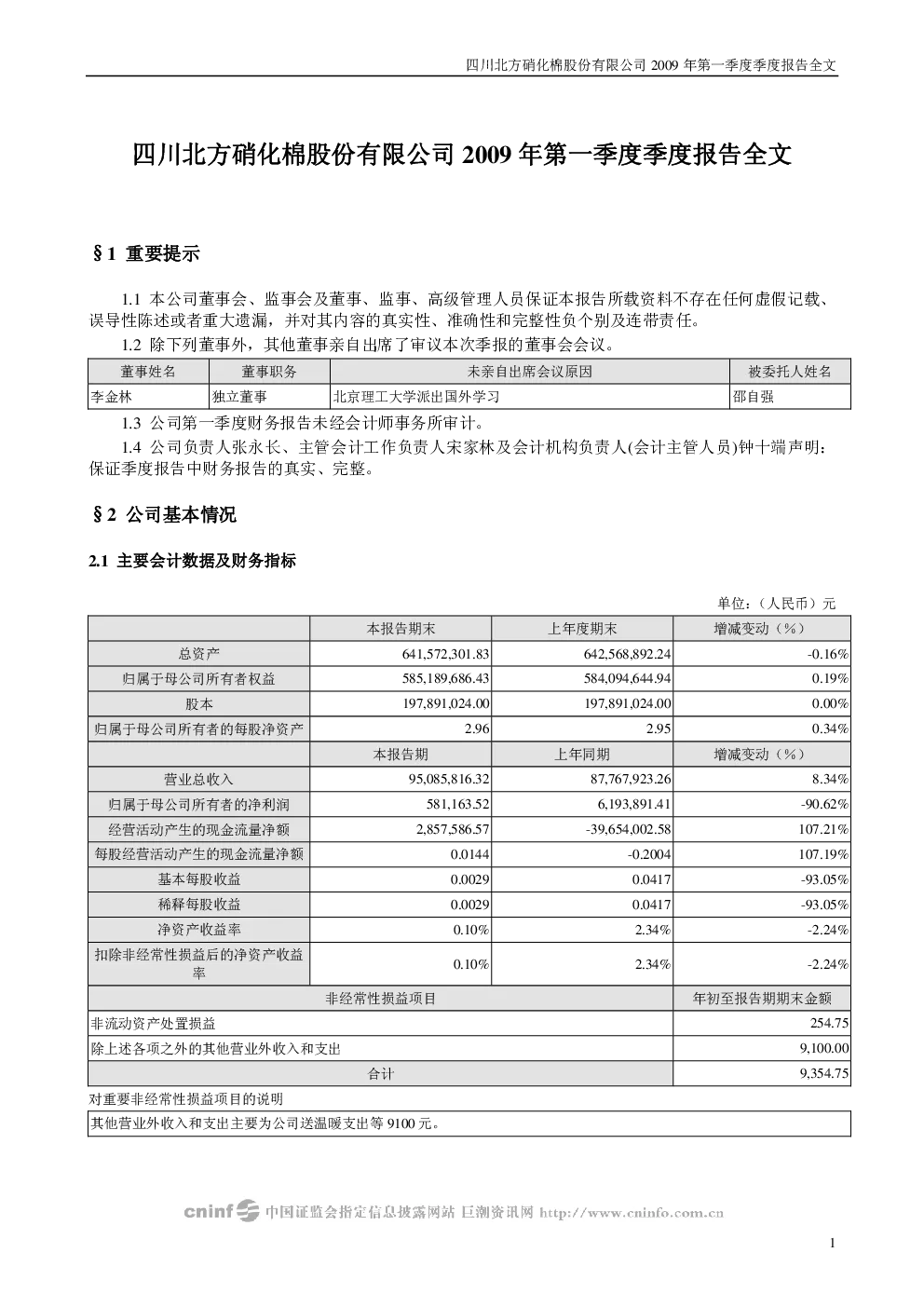 四川北方硝化棉股份有限公司 2009 年第一季度季度报告全文

四川北方硝化棉股份有限公司 2009 年第一季度季度报告全文

§1 重要提示

1.1 本公司董事会、监事会及董事、监事、高级管理人员保证本报告所载资料不存在任何虚假记载、误导性陈述或者重大遗漏，并对其内容的真实性、准确性和完整性负个别及连带责任。

1.2 除下列董事外，其他董事亲自出席了审议本次季报的董事会会议。

| 董事姓名 | 董事职务 | 未亲自出席会议原因 | 被委托人姓名 |
|---|---|---|---|
| 李金林 | 独立董事 | 北京理工大学派出国外学习 | 邵自强 |

1.3 公司第一季度财务报告未经会计师事务所审计。

1.4 公司负责人张永长、主管会计工作负责人宋家林及会计机构负责人(会计主管人员)钟十端声明：保证季度报告中财务报告的真实、完整。

§2 公司基本情况

2.1 主要会计数据及财务指标

单位：（人民币）元

| | 本报告期末 | 上年度期末 | 增减变动（%） |
|---|---|---|---|
| 总资产 | 641,572,301.83 | 642,568,892.24 | -0.16% |
| 归属于母公司所有者权益 | 585,189,686.43 | 584,094,644.94 | 0.19% |
| 股本 | 197,891,024.00 | 197,891,024.00 | 0.00% |
| 归属于母公司所有者的每股净资产 | 2.96 | 2.95 | 0.34% |
| | 本报告期 | 上年同期 | 增减变动（%） |
| 营业总收入 | 95,085,816.32 | 87,767,923.26 | 8.34% |
| 归属于母公司所有者的净利润 | 581,163.52 | 6,193,891.41 | -90.62% |
| 经营活动产生的现金流量净额 | 2,857,586.57 | -39,654,002.58 | 107.21% |
| 每股经营活动产生的现金流量净额 | 0.0144 | -0.2004 | 107.19% |
| 基本每股收益 | 0.0029 | 0.0417 | -93.05% |
| 稀释每股收益 | 0.0029 | 0.0417 | -93.05% |
| 净资产收益率 | 0.10% | 2.34% | -2.24% |
| 扣除非经常性损益后的净资产收益率 | 0.10% | 2.34% | -2.24% |

| 非经常性损益项目 | 年初至报告期期末金额 |
|---|---|
| 非流动资产处置损益 | 254.75 |
| 除上述各项之外的其他营业外收入和支出 | 9,100.00 |
| 合计 | 9,354.75 |

对重要非经常性损益项目的说明

其他营业外收入和支出主要为公司送温暖支出等 9100 元。

cninf 中国证监会指定信息披露网站 巨潮资讯网 http://www.cninfo.com.cn

1